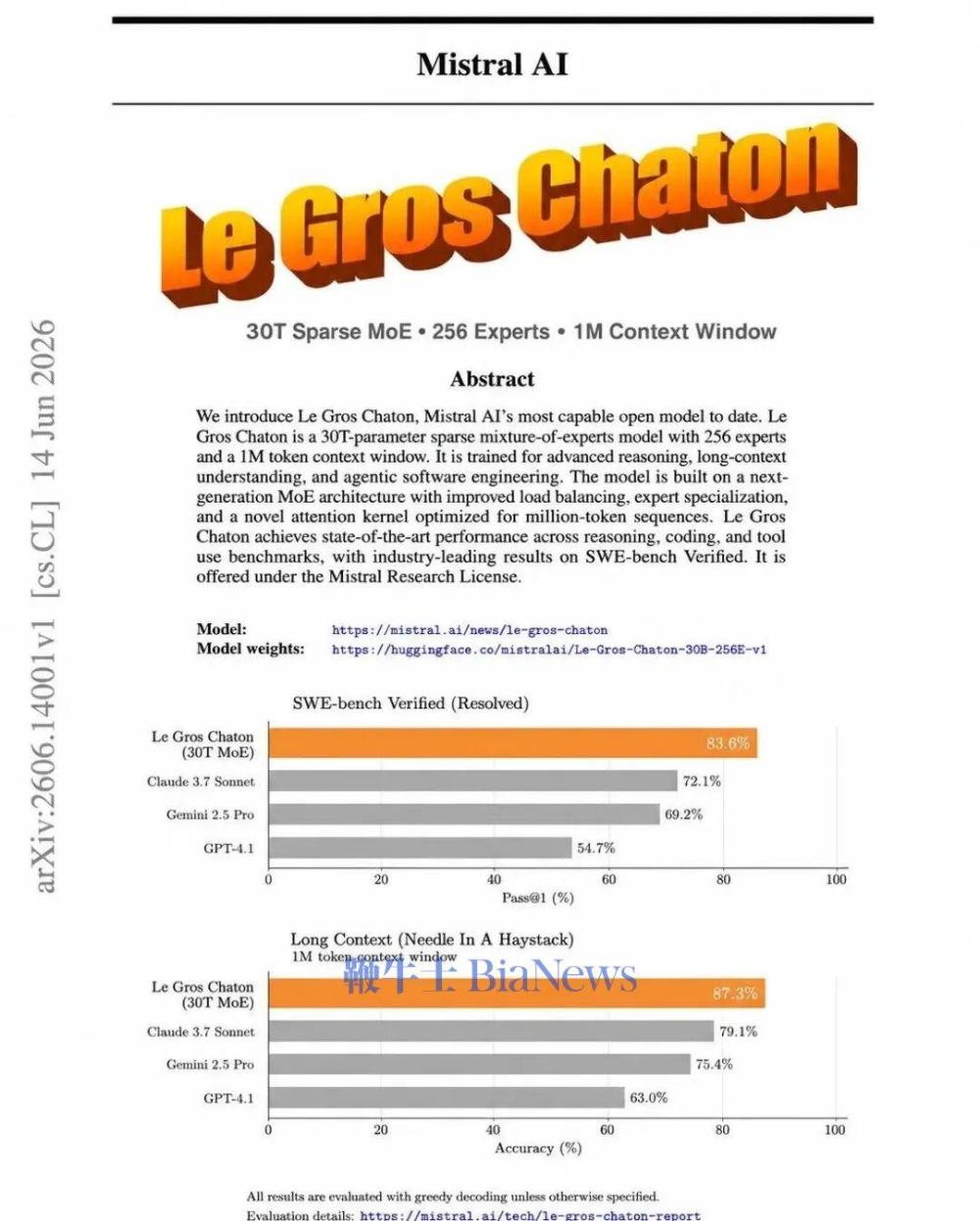 Mistral AI

Le Gros Chaton

30T Sparse MoE • 256 Experts • 1M Context Window

arXiv:2606.14001v1 [cs.CL] 14 Jun 2026

Abstract

We introduce Le Gros Chaton, Mistral AI's most capable open model to date. Le Gros Chaton is a 30T-parameter sparse mixture-of-experts model with 256 experts and a 1M token context window. It is trained for advanced reasoning, long-context understanding, and agentic software engineering. The model is built on a next-generation MoE architecture with improved load balancing, expert specialization, and a novel attention kernel optimized for million-token sequences. Le Gros Chaton achieves state-of-the-art performance across reasoning, coding, and tool use benchmarks, with industry-leading results on SWE-bench Verified. It is offered under the Mistral Research License.

Model: https://mistral.ai/news/le-gros-chaton
Model weights: https://huggingface.co/mistralai/Le-Gros-Chaton-30B-256E-v1

SWE-bench Verified (Resolved)

Le Gros Chaton (30T MoE) 83.6%
Claude 3.7 Sonnet 72.1%
Gemini 2.5 Pro 69.2%
GPT-4.1 54.7%

0 20 40 60 80 100
Pass@1 (%)

Long Context (Needle In A Haystack)
1M token context window

鞭牛士 BiaNews

Le Gros Chaton (30T MoE) 87.3%
Claude 3.7 Sonnet 79.1%
Gemini 2.5 Pro 75.4%
GPT-4.1 63.0%

0 20 40 60 80 100
Accuracy (%)

All results are evaluated with greedy decoding unless otherwise specified.
Evaluation details: https://mistral.ai/tech/le-gros-chaton-report